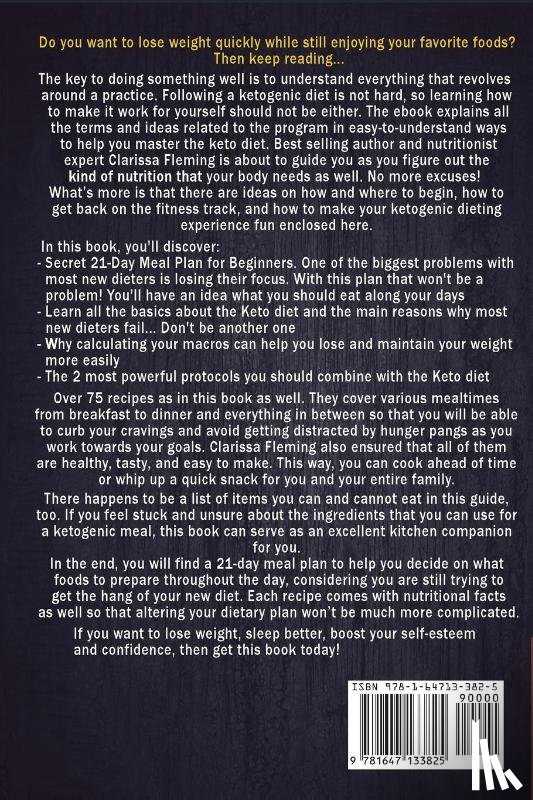 Do you want to lose weight quickly while still enjoying your favorite foods? Then keep reading...

The key to doing something well is to understand everything that revolves around a practice. Following a ketogenic diet is not hard, so learning how to make it work for yourself should not be either. The ebook explains all the terms and ideas related to the program in easy-to-understand ways to help you master the keto diet. Best selling author and nutritionist expert Clarissa Fleming is about to guide you as you figure out the kind of nutrition that your body needs as well. No more excuses! What's more is that there are ideas on how and where to begin, how to get back on the fitness track, and how to make your ketogenic dieting experience fun enclosed here.

In this book, you'll discover:
- Secret 21-Day Meal Plan for Beginners. One of the biggest problems with most new dieters is losing their focus. With this plan that won't be a problem! You'll have an idea what you should eat along your days
- Learn all the basics about the Keto diet and the main reasons why most new dieters fail... Don't be another one
- Why calculating your macros can help you lose and maintain your weight more easily
- The 2 most powerful protocols you should combine with the Keto diet

Over 75 recipes as in this book as well. They cover various mealtimes from breakfast to dinner and everything in between so that you will be able to curb your cravings and avoid getting distracted by hunger pangs as you work towards your goals. Clarissa Fleming also ensured that all of them are healthy, tasty, and easy to make. This way, you can cook ahead of time or whip up a quick snack for you and your entire family.

There happens to be a list of items you can and cannot eat in this guide, too. If you feel stuck and unsure about the ingredients that you can use for a ketogenic meal, this book can serve as an excellent kitchen companion for you.

In the end, you will find a 21-day meal plan to help you decide on what foods to prepare throughout the day, considering you are still trying to get the hang of your new diet. Each recipe comes with nutritional facts as well so that altering your dietary plan won't be much more complicated.

If you want to lose weight, sleep better, boost your self-esteem and confidence, then get this book today!

ISBN 978-1-64713-382-5
90000
9 781647 133825